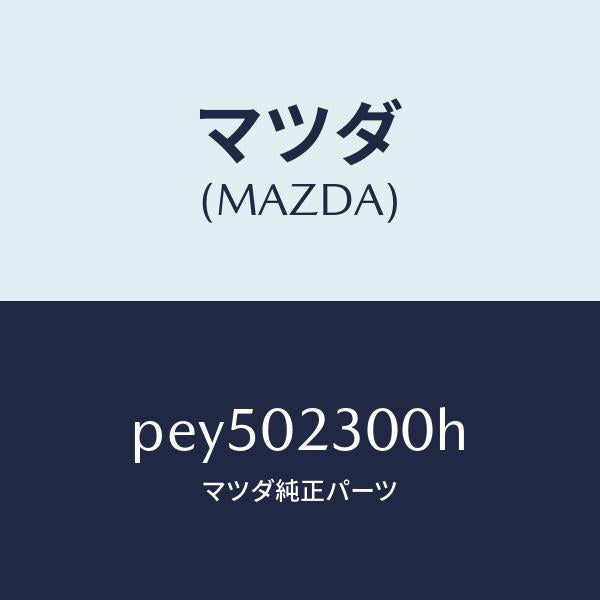 マツダ
(MAZDA)

pey502300h
マツダ純正パーツ